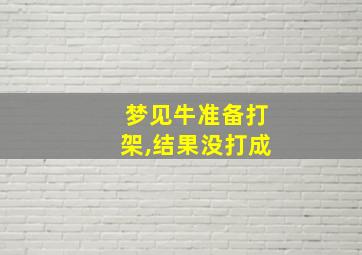 梦见牛准备打架,结果没打成